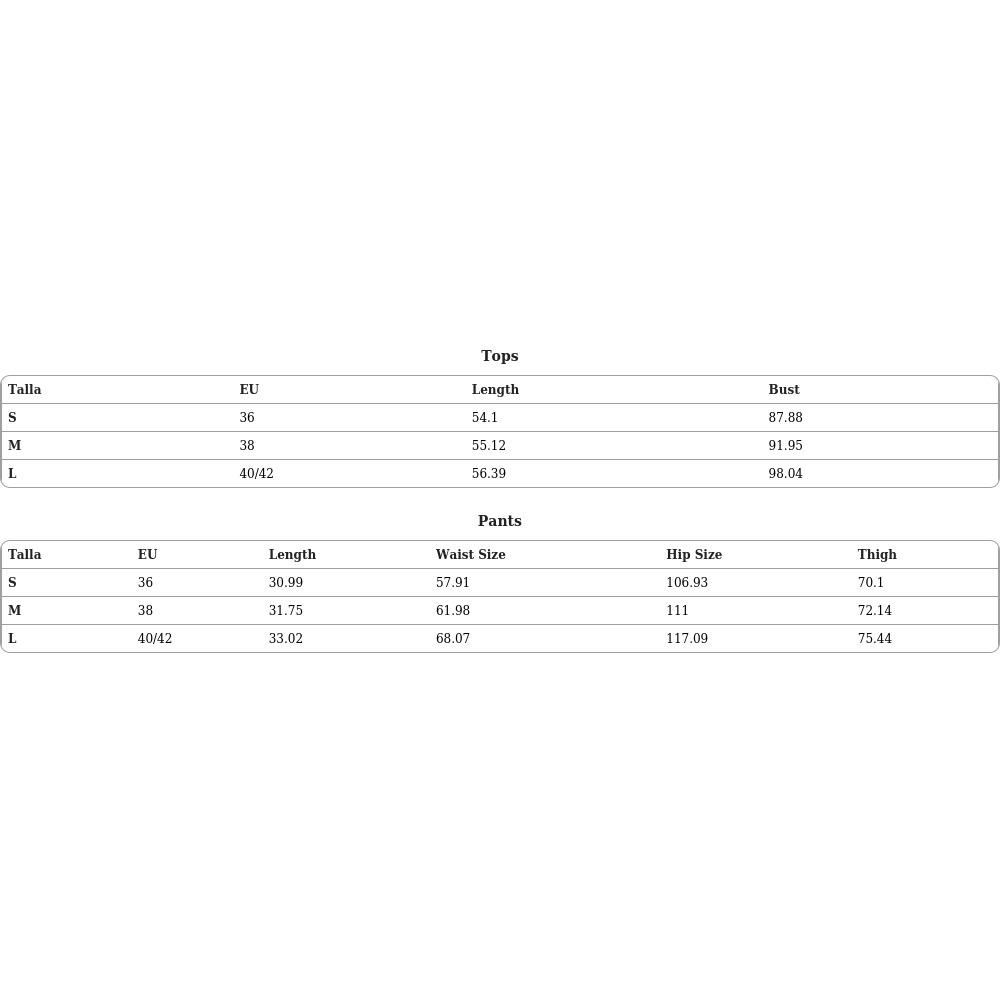 Tops

| Talla | EU | Length | Bust |
|---|---|---|---|
| S | 36 | 54.1 | 87.88 |
| M | 38 | 55.12 | 91.95 |
| L | 40/42 | 56.39 | 98.04 |

Pants

| Talla | EU | Length | Waist Size | Hip Size | Thigh |
|---|---|---|---|---|---|
| S | 36 | 30.99 | 57.91 | 106.93 | 70.1 |
| M | 38 | 31.75 | 61.98 | 111 | 72.14 |
| L | 40/42 | 33.02 | 68.07 | 117.09 | 75.44 |